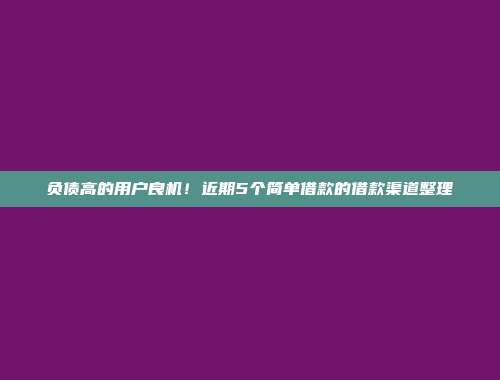 负债高的用户良机！近期5个简单借款的借款渠道整理